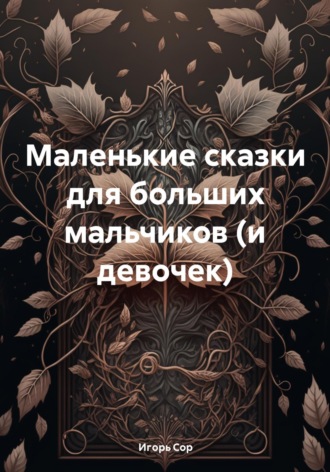 Маленькие сказки для больших мальчиков (и девочек)

Игорь Сор